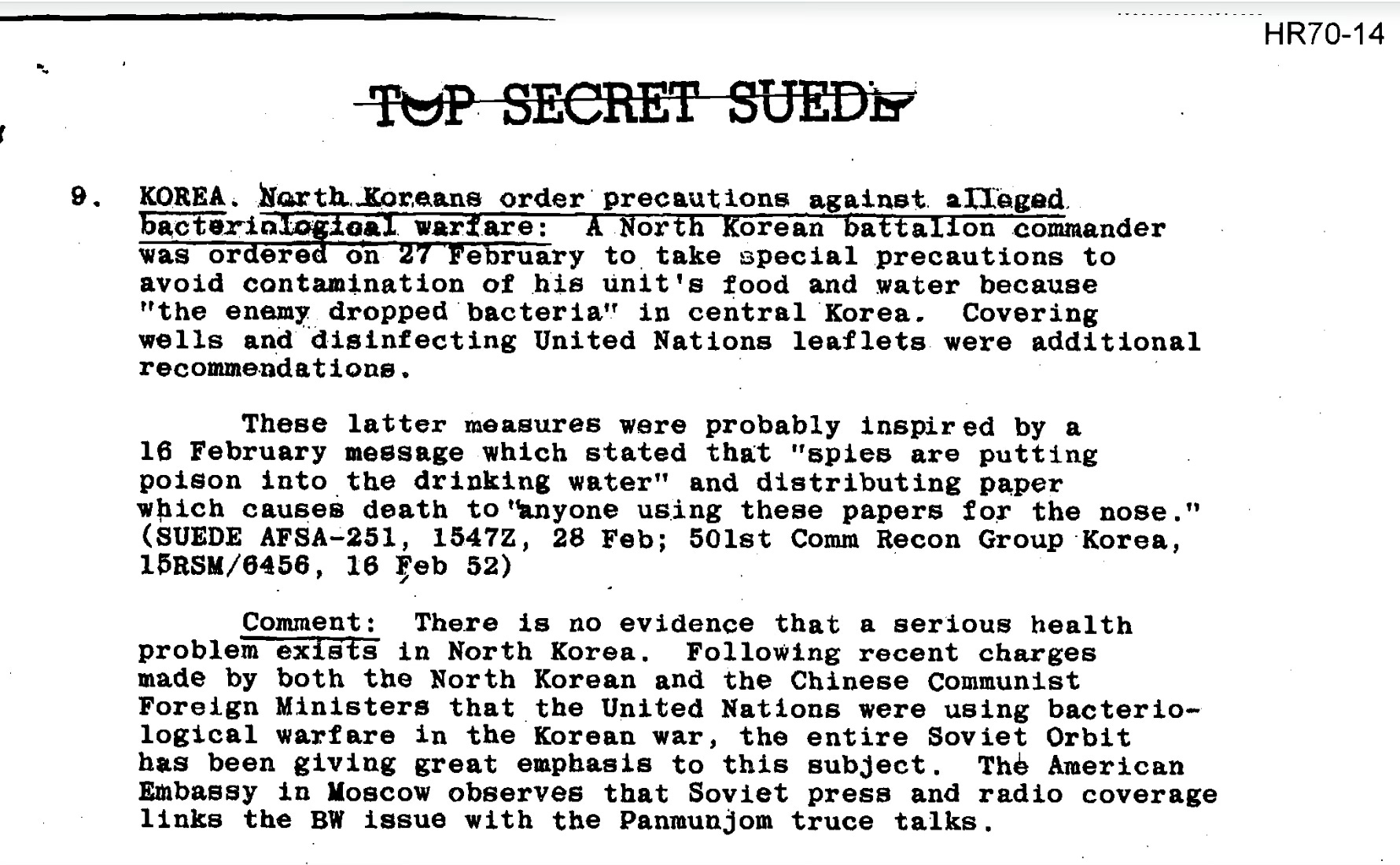 HR70-14

TOP SECRET SUEDE

9. KOREA. North Koreans order precautions against alleged bacteriological warfare: A North Korean battalion commander was ordered on 27 February to take special precautions to avoid contamination of his unit's food and water because "the enemy dropped bacteria" in central Korea. Covering wells and disinfecting United Nations leaflets were additional recommendations.

These latter measures were probably inspired by a 16 February message which stated that "spies are putting poison into the drinking water" and distributing paper which causes death to "anyone using these papers for the nose." (SUEDE AFSA-251, 1547Z, 28 Feb; 501st Comm Recon Group Korea, 15RSM/6456, 16 Feb 52)

Comment: There is no evidence that a serious health problem exists in North Korea. Following recent charges made by both the North Korean and the Chinese Communist Foreign Ministers that the United Nations were using bacteriological warfare in the Korean war, the entire Soviet Orbit has been giving great emphasis to this subject. The American Embassy in Moscow observes that Soviet press and radio coverage links the BW issue with the Panmunjom truce talks.